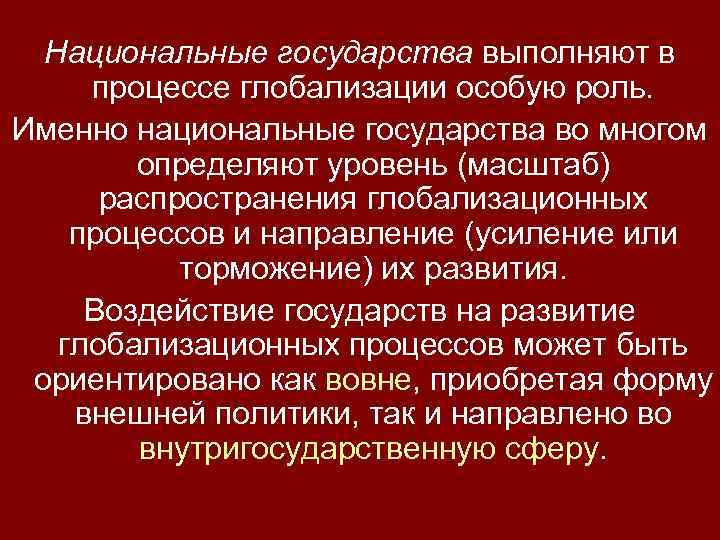 Национальные государства выполняют в процессе глобализации особую роль.

Именно национальные государства во многом определяют уровень (масштаб) распространения глобализационных процессов и направление (усиление или торможение) их развития.

Воздействие государств на развитие глобализационных процессов может быть ориентировано как вовне, приобретая форму внешней политики, так и направлено во внутригосударственную сферу.